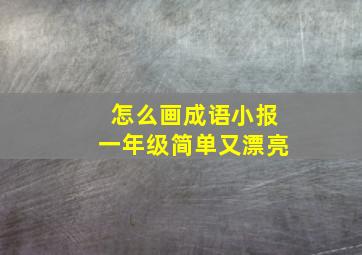 怎么画成语小报
一年级简单又漂亮